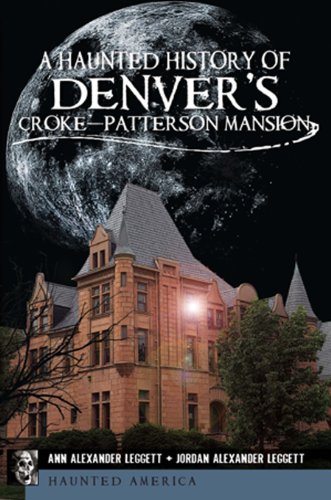 A HAUNTED HISTORY OF
DENVER'S
CROKE—PATTERSON MANSION

ANN ALEXANDER LEGGETT ✦ JORDAN ALEXANDER LEGGETT

HAUNTED AMERICA